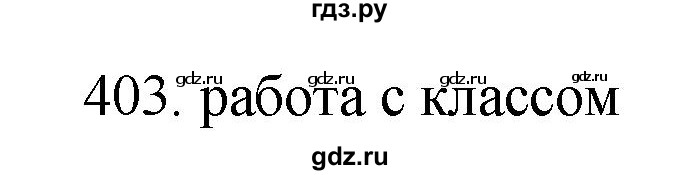 гдз.ру

gdz.ru gdz.ru gdz.ru gdz.ru
403. работа с классом

gdz.ru